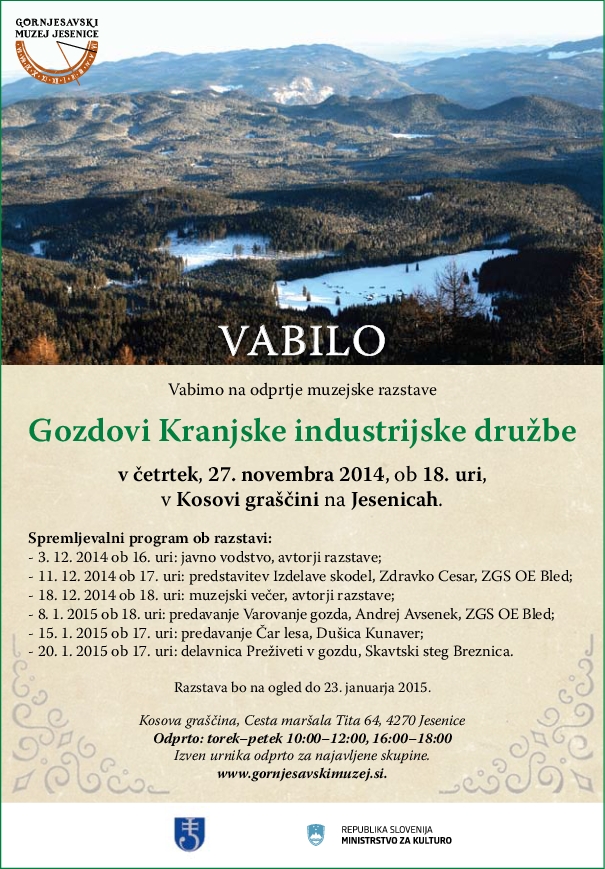 GORNJESAVSKI
MUZEJ JESENICE

VABILO

Vabimo na odprtje muzejske razstave

Gozdovi Kranjske industrijske družbe

v četrtek, 27. novembra 2014, ob 18. uri,
v Kosovi graščini na Jesenicah.

Spremljevalni program ob razstavi:
- 3. 12. 2014 ob 16. uri: javno vodstvo, avtorji razstave;
- 11. 12. 2014 ob 17. uri: predstavitev Izdelave skodel, Zdravko Cesar, ZGS OE Bled;
- 18. 12. 2014 ob 18. uri: muzejski večer, avtorji razstave;
- 8. 1. 2015 ob 18. uri: predavanje Varovanje gozda, Andrej Avsenek, ZGS OE Bled;
- 15. 1. 2015 ob 17. uri: predavanje Čar lesa, Dušica Kunaver;
- 20. 1. 2015 ob 17. uri: delavnica Preživeti v gozdu, Skavtski steg Breznica.

Razstava bo na ogled do 23. januarja 2015.

Kosova graščina, Cesta maršala Tita 64, 4270 Jesenice
Odprto: torek–petek 10:00–12:00, 16:00–18:00
Izven urnika odprto za najavljene skupine.
www.gornjesavskimuzej.si.

REPUBLIKA SLOVENIJA
MINISTRSTVO ZA KULTURO